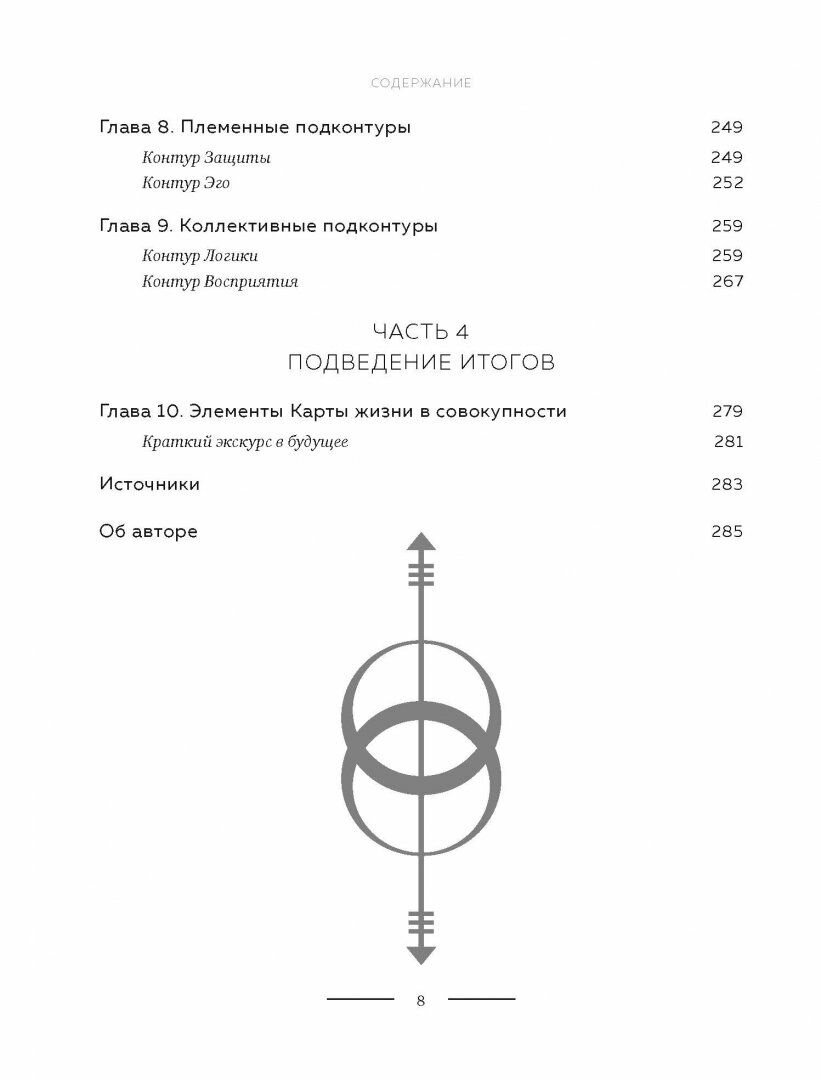 СОДЕРЖАНИЕ

Глава 8. Племенные подконтуры 249

Контур Защиты 249

Контур Эго 252

Глава 9. Коллективные подконтуры 259

Контур Логики 259

Контур Восприятия 267

ЧАСТЬ 4
ПОДВЕДЕНИЕ ИТОГОВ

Глава 10. Элементы Карты жизни в совокупности 279

Краткий экскурс в будущее 281

Источники 283

Об авторе 285

8